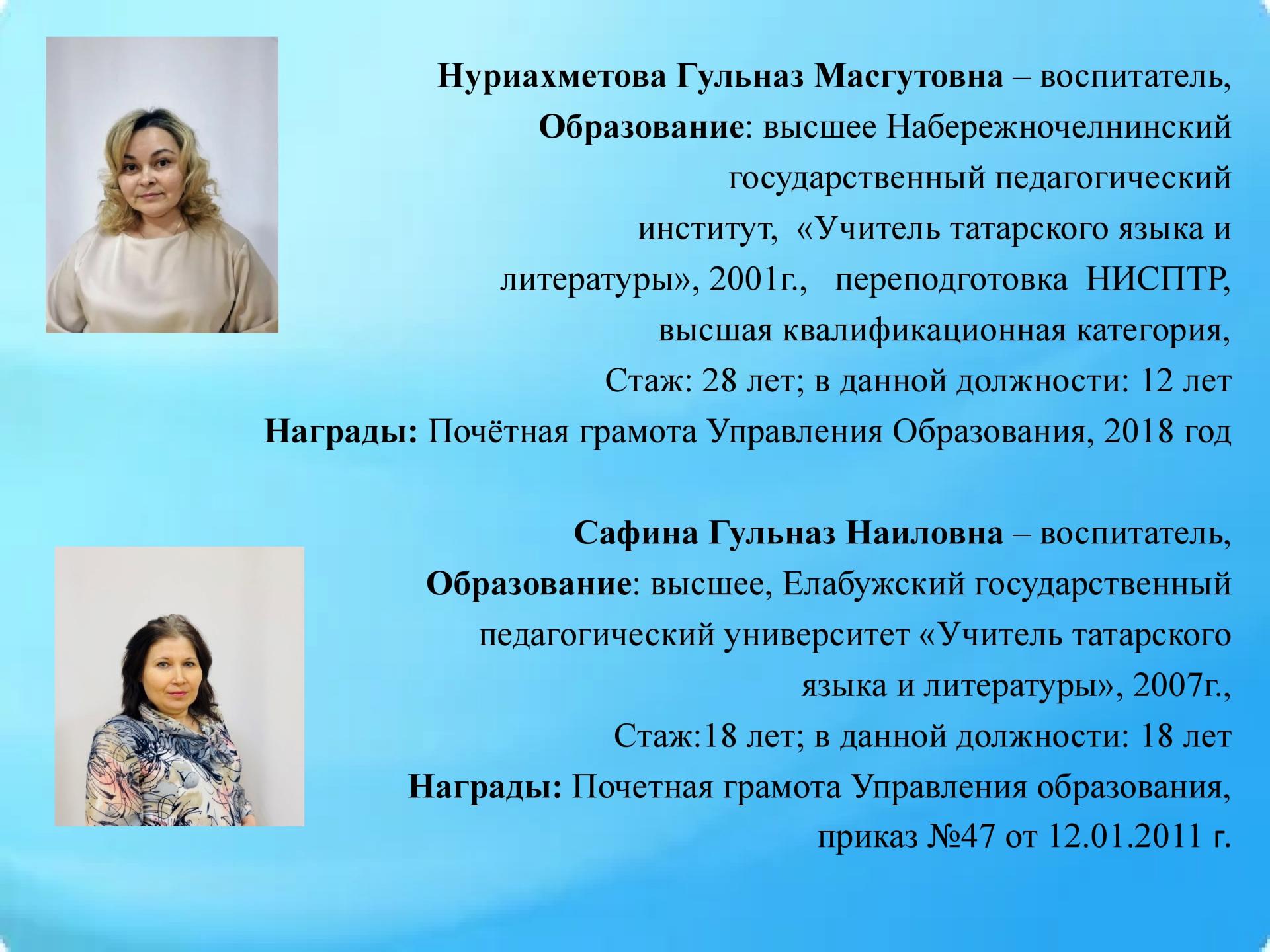 Нуриахметова Гульназ Масгутовна – воспитатель, Образование: высшее Набережночелнинский государственный педагогический институт, «Учитель татарского языка и литературы», 2001г., переподготовка НИСПТР, высшая квалификационная категория,

Стаж: 28 лет; в данной должности: 12 лет

Награды: Почётная грамота Управления Образования, 2018 год

Сафина Гульназ Наиловна – воспитатель, Образование: высшее, Елабужский государственный педагогический университет «Учитель татарского языка и литературы», 2007г.,

Стаж:18 лет; в данной должности: 18 лет

Награды: Почетная грамота Управления образования, приказ №47 от 12.01.2011 г.